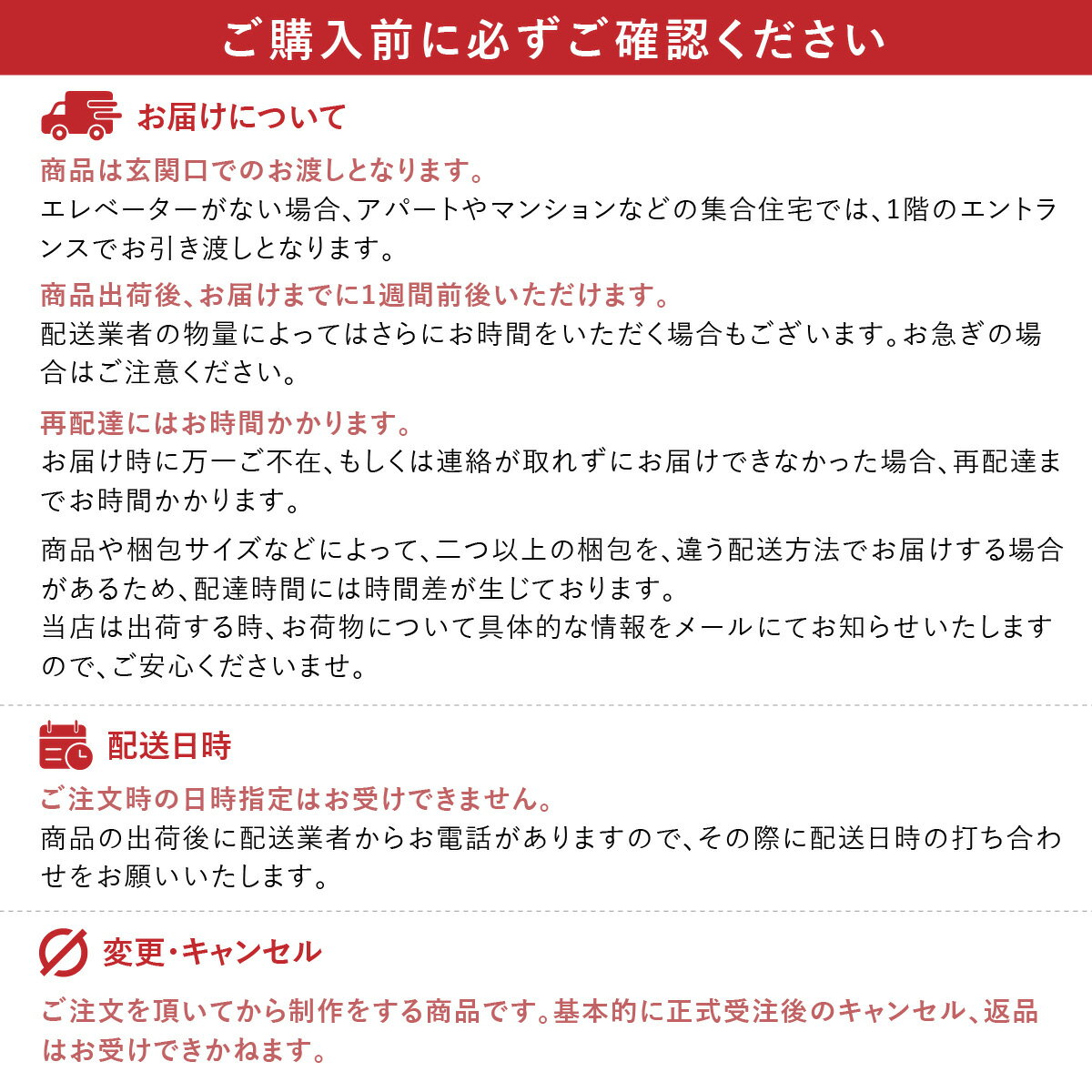 ご購入前に必ずご確認ください

お届けについて

商品は玄関口でのお渡しとなります。
エレベーターがない場合、アパートやマンションなどの集合住宅では、1階のエントランスでお引き渡しとなります。

商品出荷後、お届けまでに1週間前後いただけます。
配送業者の物量によってはさらにお時間をいただく場合もございます。お急ぎの場合はご注意ください。

再配達にはお時間かかります。
お届け時に万一ご不在、もしくは連絡が取れずにお届けできなかった場合、再配達までお時間かかります。

商品や梱包サイズなどによって、二つ以上の梱包を、違う配送方法でお届けする場合があるため、配達時間には時間差が生じております。
当店は出荷する時、お荷物について具体的な情報をメールにてお知らせいたしますので、ご安心くださいませ。

配送日時

ご注文時の日時指定はお受けできません。
商品の出荷後に配送業者からお電話がありますので、その際に配送日時の打ち合わせをお願いいたします。

変更・キャンセル

ご注文を頂いてから制作をする商品です。基本的に正式受注後のキャンセル、返品はお受けできかねます。